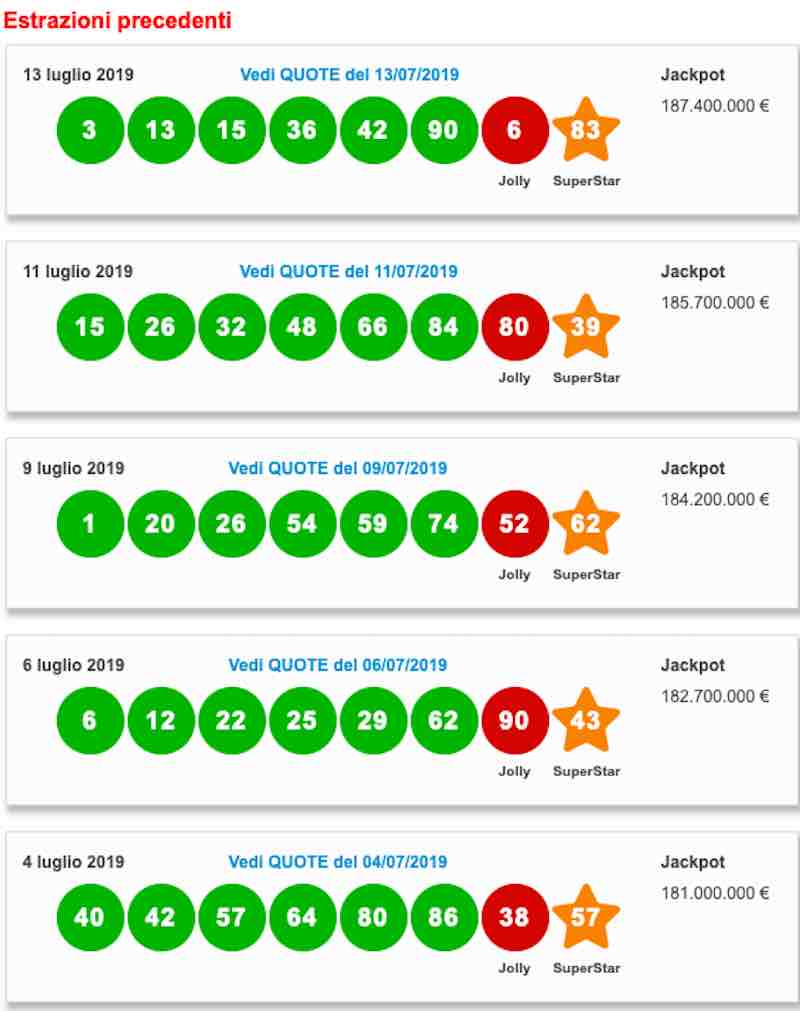 Estrazioni precedenti

13 luglio 2019
Vedi QUOTE del 13/07/2019
Jackpot
187.400.000 €
3 13 15 36 42 90 6 83
Jolly SuperStar

11 luglio 2019
Vedi QUOTE del 11/07/2019
Jackpot
185.700.000 €
15 26 32 48 66 84 80 39
Jolly SuperStar

9 luglio 2019
Vedi QUOTE del 09/07/2019
Jackpot
184.200.000 €
1 20 26 54 59 74 52 62
Jolly SuperStar

6 luglio 2019
Vedi QUOTE del 06/07/2019
Jackpot
182.700.000 €
6 12 22 25 29 62 90 43
Jolly SuperStar

4 luglio 2019
Vedi QUOTE del 04/07/2019
Jackpot
181.000.000 €
40 42 57 64 80 86 38 57
Jolly SuperStar